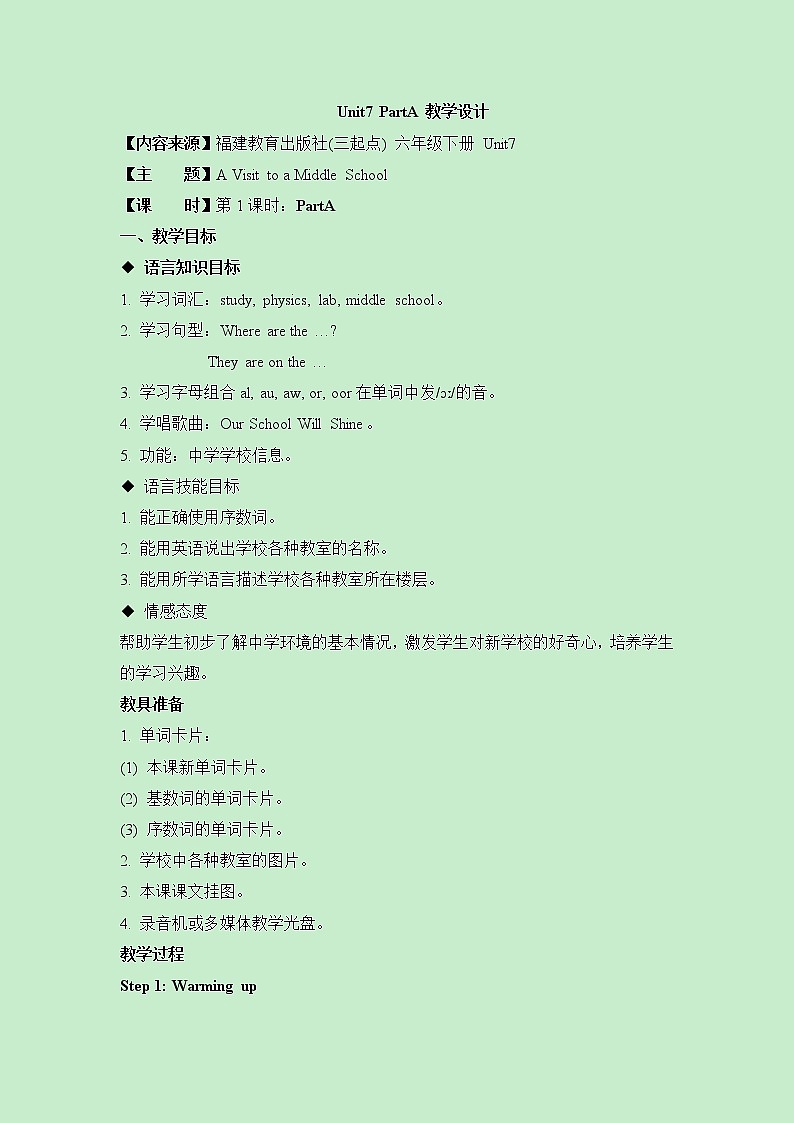 Unit7 PartA 教学设计

【内容来源】福建教育出版社(三起点) 六年级下册 Unit7

【主　　题】A Visit to a Middle School

【课　　时】第 1 课时：PartA

一、教学目标

◆ 语言知识目标

1. 学习词汇：study, physics, lab, middle school。

2. 学习句型：Where are the …?

They are on the …

3. 学习字母组合 al, au, aw, or, oor 在单词中发/ɔː/的音。

4. 学唱歌曲：Our School Will Shine。

5. 功能：中学学校信息。

◆ 语言技能目标

1. 能正确使用序数词。

2. 能用英语说出学校各种教室的名称。

3. 能用所学语言描述学校各种教室所在楼层。

◆ 情感态度

帮助学生初步了解中学环境的基本情况，激发学生对新学校的好奇心，培养学生的学习兴趣。

教具准备

1. 单词卡片：

(1) 本课新单词卡片。

(2) 基数词的单词卡片。

(3) 序数词的单词卡片。

2. 学校中各种教室的图片。

3. 本课课文挂图。

4. 录音机或多媒体教学光盘。

教学过程

Step 1: Warming up